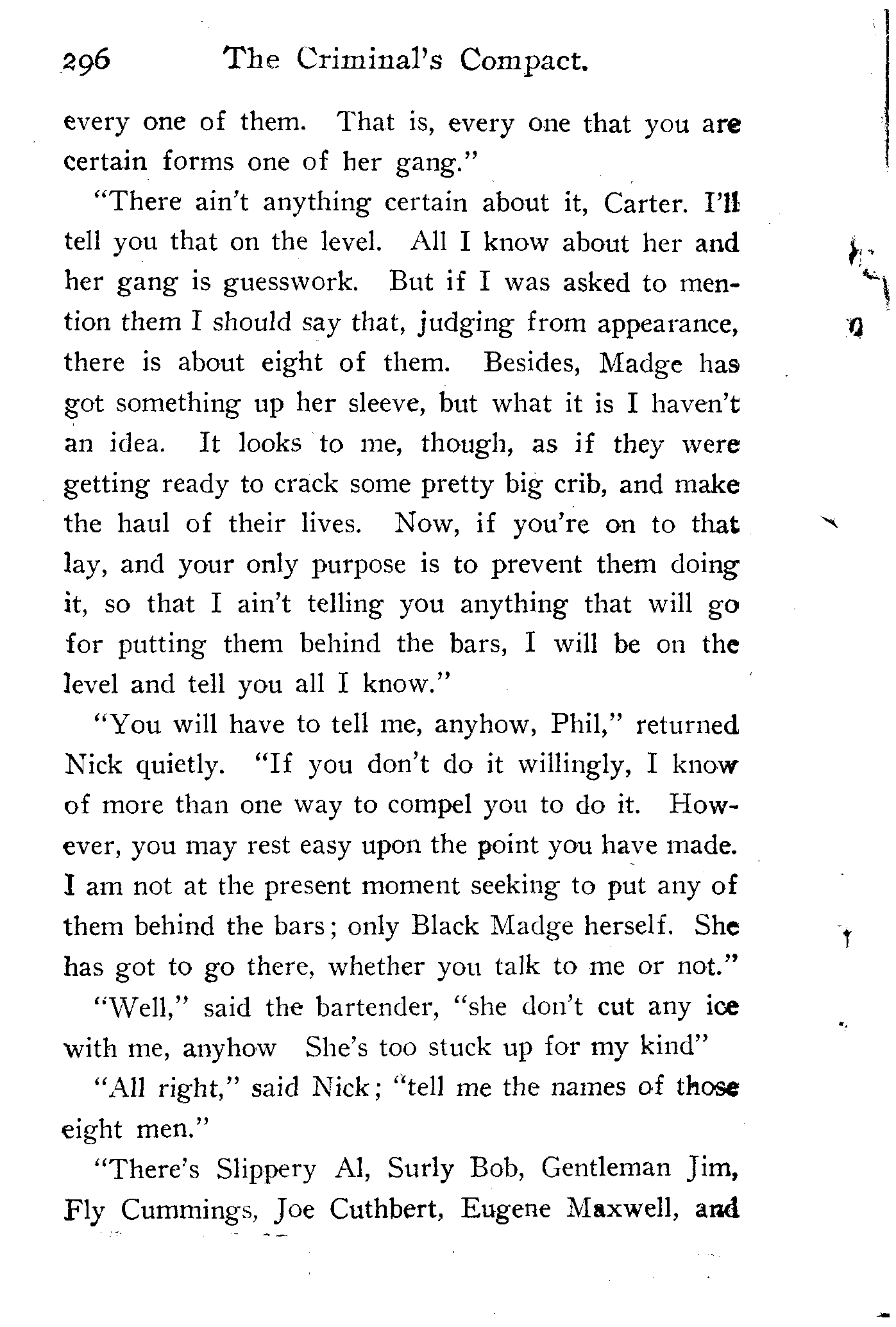 296 The Criminal's Compact.

every one of them. That is, every one that you are certain forms one of her gang."

"There ain't anything certain about it, Carter. I'll tell you that on the level. All I know about her and her gang is guesswork. But if I was asked to mention them I should say that, judging from appearance, there is about eight of them. Besides, Madge has got something up her sleeve, but what it is I haven't an idea. It looks to me, though, as if they were getting ready to crack some pretty big crib, and make the haul of their lives. Now, if you're on to that lay, and your only purpose is to prevent them doing it, so that I ain't telling you anything that will go for putting them behind the bars, I will be on the level and tell you all I know."

"You will have to tell me, anyhow, Phil," returned Nick quietly. "If you don't do it willingly, I know of more than one way to compel you to do it. However, you may rest easy upon the point you have made. I am not at the present moment seeking to put any of them behind the bars; only Black Madge herself. She has got to go there, whether you talk to me or not."

"Well," said the bartender, "she don't cut any ice with me, anyhow She's too stuck up for my kind"

"All right," said Nick; "tell me the names of those eight men."

"There's Slippery Al, Surly Bob, Gentleman Jim, Fly Cummings, Joe Cuthbert, Eugene Maxwell, and